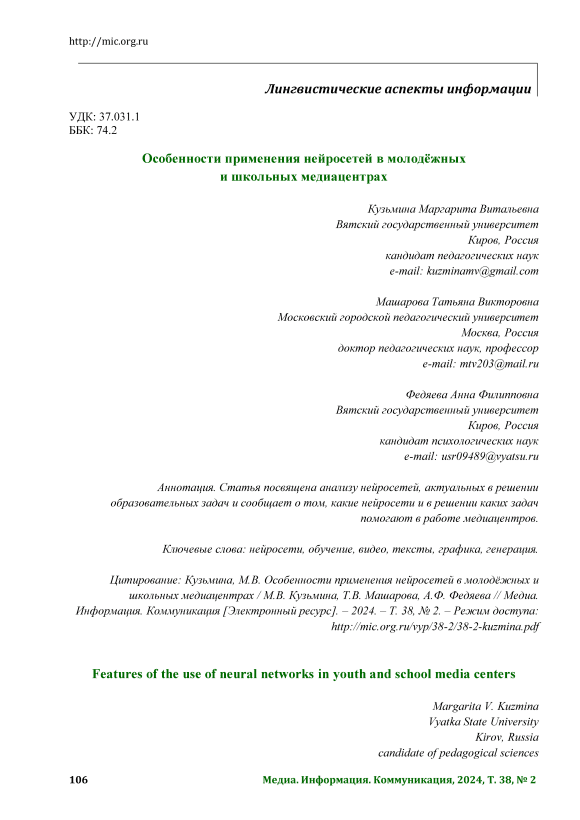 http://mic.org.ru

Лингвистические аспекты информации

УДК: 37.031.1
ББК: 74.2

Особенности применения нейросетей в молодёжных и школьных медиацентрах

Кузьмина Маргарита Витальевна
Вятский государственный университет
Киров, Россия
кандидат педагогических наук
e-mail: kuzminamv@gmail.com

Машарова Татьяна Викторовна
Московский городской педагогический университет
Москва, Россия
доктор педагогических наук, профессор
e-mail: mtv203@mail.ru

Федяева Анна Филипповна
Вятский государственный университет
Киров, Россия
кандидат психологических наук
e-mail: usr09489@vyatsu.ru

Аннотация. Статья посвящена анализу нейросетей, актуальных в решении образовательных задач и сообщает о том, какие нейросети и в решении каких задач помогают в работе медиацентров.

Ключевые слова: нейросети, обучение, видео, тексты, графика, генерация.

Цитирование: Кузьмина, М.В. Особенности применения нейросетей в молодёжных и школьных медиацентрах / М.В. Кузьмина, Т.В. Машарова, А.Ф. Федяева // Медиа. Информация. Коммуникация [Электронный ресурс]. – 2024. – Т. 38, № 2. – Режим доступа: http://mic.org.ru/vyp/38-2/38-2-kuzmina.pdf

Features of the use of neural networks in youth and school media centers

Margarita V. Kuzmina
Vyatka State University
Kirov, Russia
candidate of pedagogical sciences

106

Медиа. Информация. Коммуникация, 2024, Т. 38, № 2